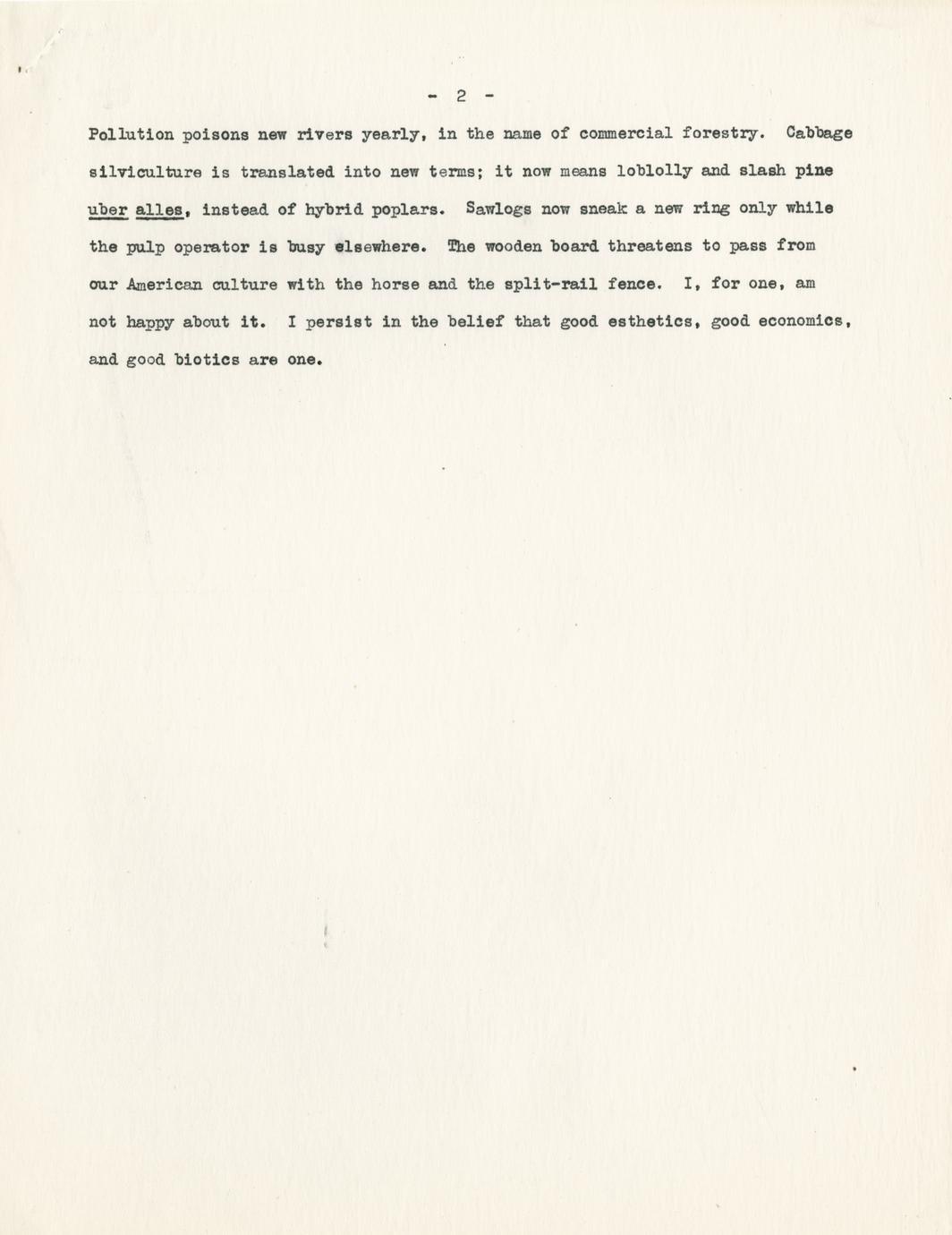 - 2 -

Pollution poisons new rivers yearly, in the name of commercial forestry. Cabbage silviculture is translated into new terms; it now means loblolly and slash pine uber alles, instead of hybrid poplars. Sawlogs now sneak a new ring only while the pulp operator is busy elsewhere. The wooden board threatens to pass from our American culture with the horse and the split-rail fence. I, for one, am not happy about it. I persist in the belief that good esthetics, good economics, and good biotics are one.